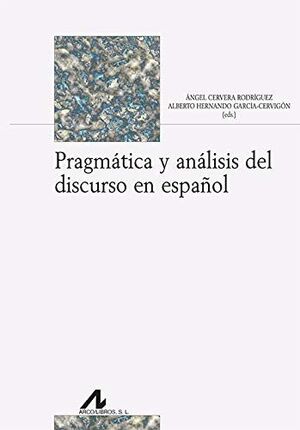 ÁNGEL CERVERA RODRÍGUEZ
ALBERTO HERNANDO GARCÍA-CERVIGÓN
(eds.)

Pragmática y análisis del discurso en español

ARCO/LIBROS, S. L.